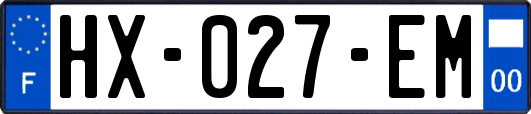 F
HX-027-EM
00